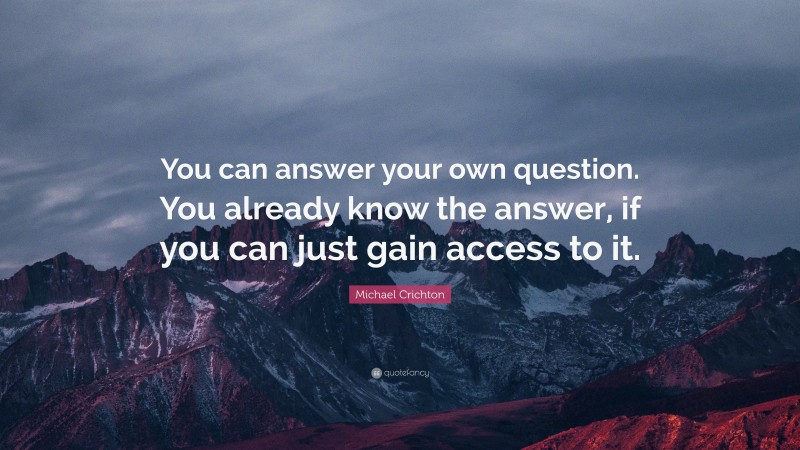 You can answer your own question. You already know the answer, if you can just gain access to it.

Michael Crichton

quotefancy